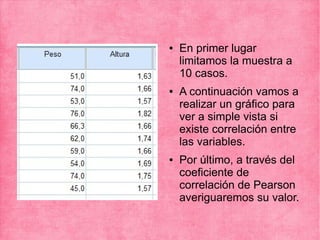 | Peso | Altura |
|---|---|
| 51,0 | 1,63 |
| 74,0 | 1,66 |
| 53,0 | 1,57 |
| 76,0 | 1,82 |
| 66,3 | 1,66 |
| 62,0 | 1,74 |
| 59,0 | 1,66 |
| 54,0 | 1,69 |
| 74,0 | 1,75 |
| 45,0 | 1,57 |

• En primer lugar limitamos la muestra a 10 casos.

• A continuación vamos a realizar un gráfico para ver a simple vista si existe correlación entre las variables.

• Por último, a través del coeficiente de correlación de Pearson averiguaremos su valor.